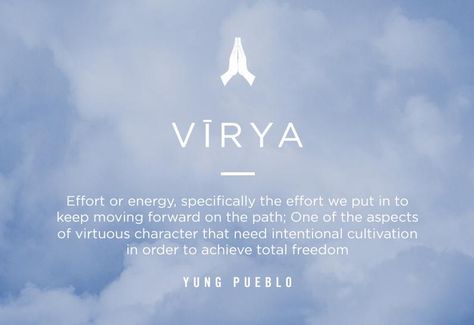 VĪRYA

Effort or energy, specifically the effort we put in to keep moving forward on the path; One of the aspects of virtuous character that need intentional cultivation in order to achieve total freedom

YUNG PUEBLO